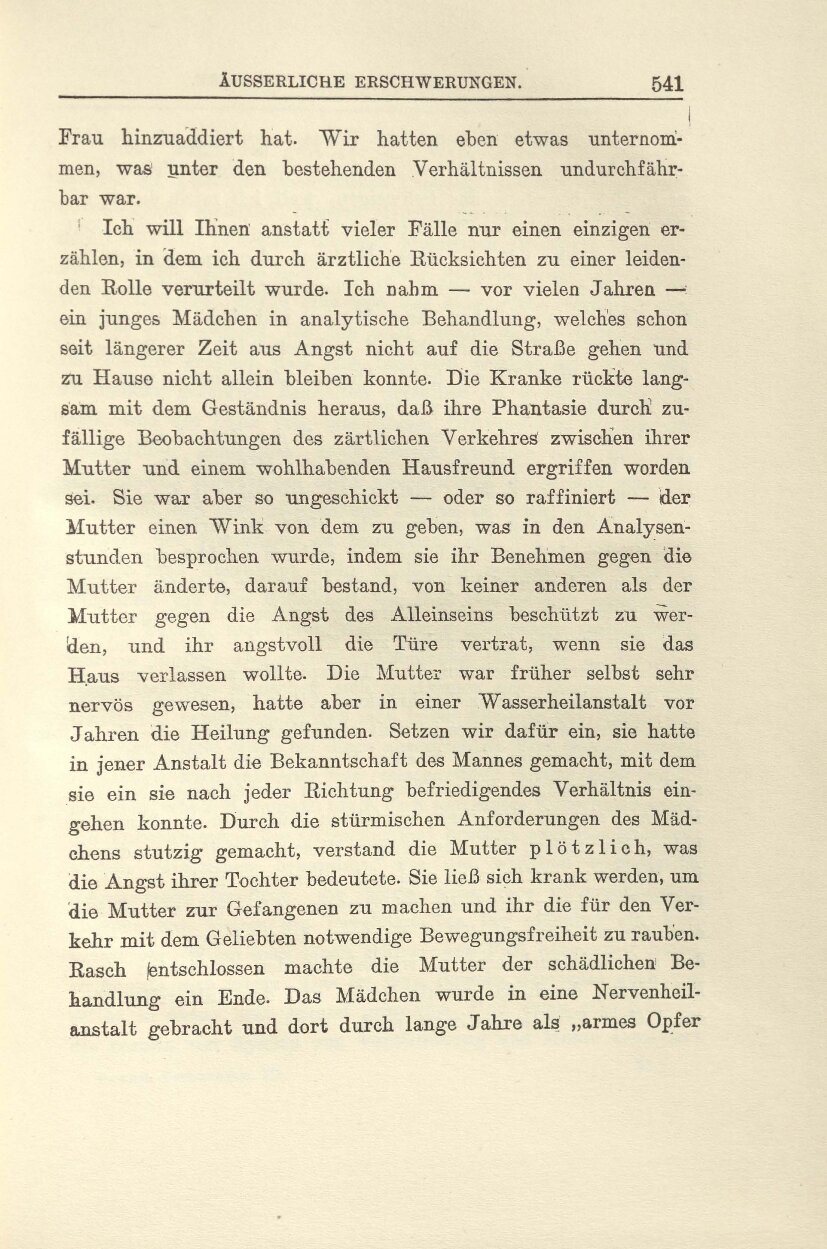 ÄUSSERLICHE ERSCHWERUNGEN. 541

Frau hinzuaddiert hat. Wir hatten eben etwas unternommen, was unter den bestehenden Verhältnissen undurchführbar war.

Ich will Ihnen anstatt vieler Fälle nur einen einzigen erzählen, in dem ich durch ärztliche Rücksichten zu einer leidenden Rolle verurteilt wurde. Ich nahm — vor vielen Jahren — ein junges Mädchen in analytische Behandlung, welches schon seit längerer Zeit aus Angst nicht auf die Straße gehen und zu Hause nicht allein bleiben konnte. Die Kranke rückte langsam mit dem Geständnis heraus, daß ihre Phantasie durch zufällige Beobachtungen des zärtlichen Verkehres zwischen ihrer Mutter und einem wohlhabenden Hausfreund ergriffen worden sei. Sie war aber so ungeschickt — oder so raffiniert — der Mutter einen Wink von dem zu geben, was in den Analysenstunden besprochen wurde, indem sie ihr Benehmen gegen die Mutter änderte, darauf bestand, von keiner anderen als der Mutter gegen die Angst des Alleinseins beschützt zu werden, und ihr angstvoll die Türe vertrat, wenn sie das Haus verlassen wollte. Die Mutter war früher selbst sehr nervös gewesen, hatte aber in einer Wasserheilanstalt vor Jahren die Heilung gefunden. Setzen wir dafür ein, sie hatte in jener Anstalt die Bekanntschaft des Mannes gemacht, mit dem sie ein sie nach jeder Richtung befriedigendes Verhältnis eingehen konnte. Durch die stürmischen Anforderungen des Mädchens stutzig gemacht, verstand die Mutter plötzlich, was die Angst ihrer Tochter bedeutete. Sie ließ sich krank werden, um die Mutter zur Gefangenen zu machen und ihr die für den Verkehr mit dem Geliebten notwendige Bewegungsfreiheit zu rauben. Rasch entschlossen machte die Mutter der schädlichen Behandlung ein Ende. Das Mädchen wurde in eine Nervenheilanstalt gebracht und dort durch lange Jahre als „armes Opfer